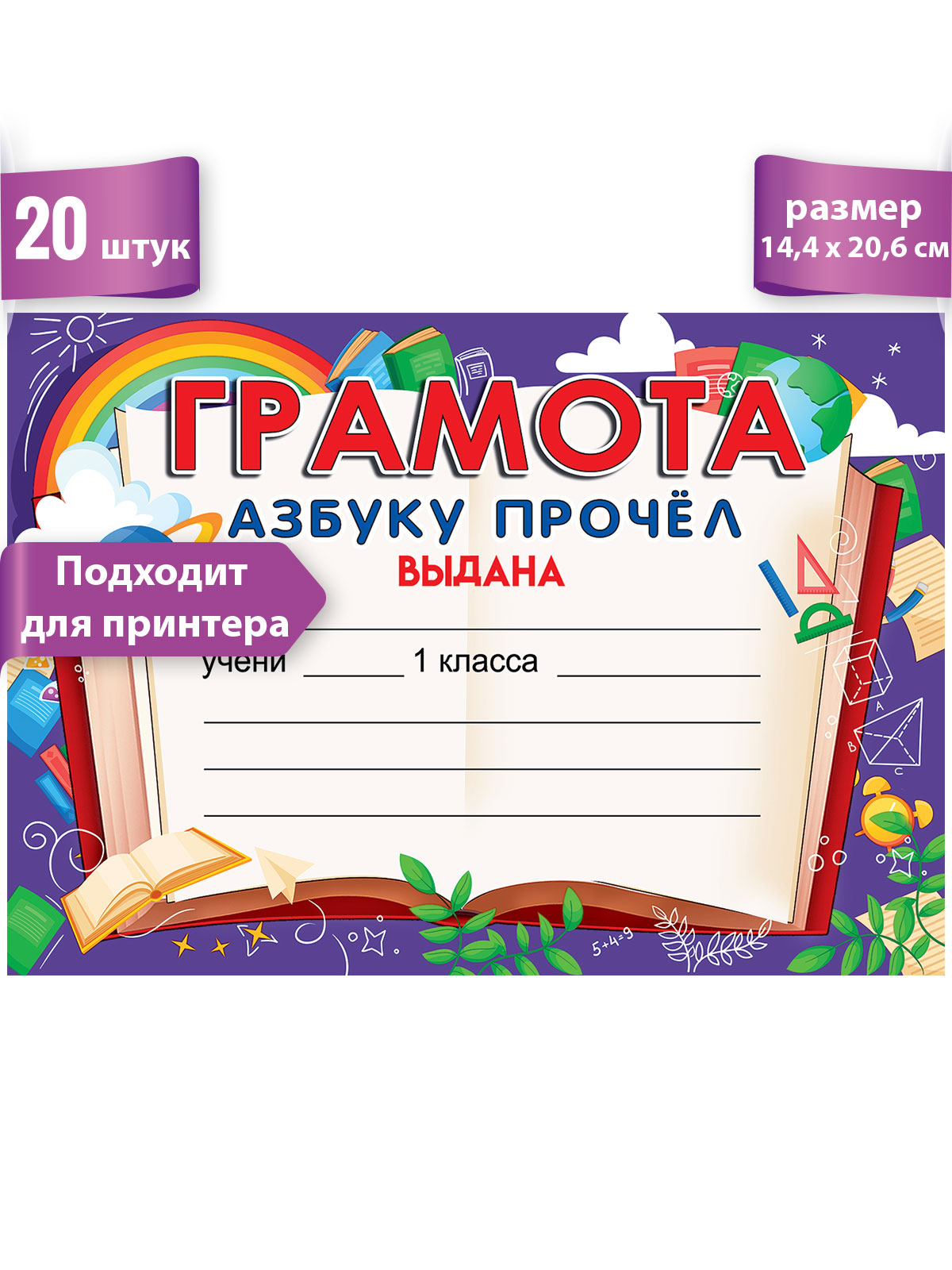 20 штук

размер
14,4 x 20,6 см

ГРАМОТА

АЗБУКУ ПРОЧЁЛ

ВЫДАНА

Подходит
для принтера

учени ______ 1 класса ____________

5+4=9